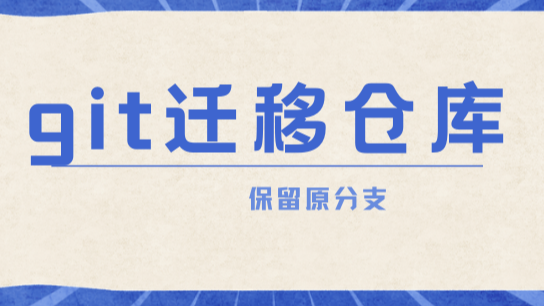 git迁移仓库

保留原分支